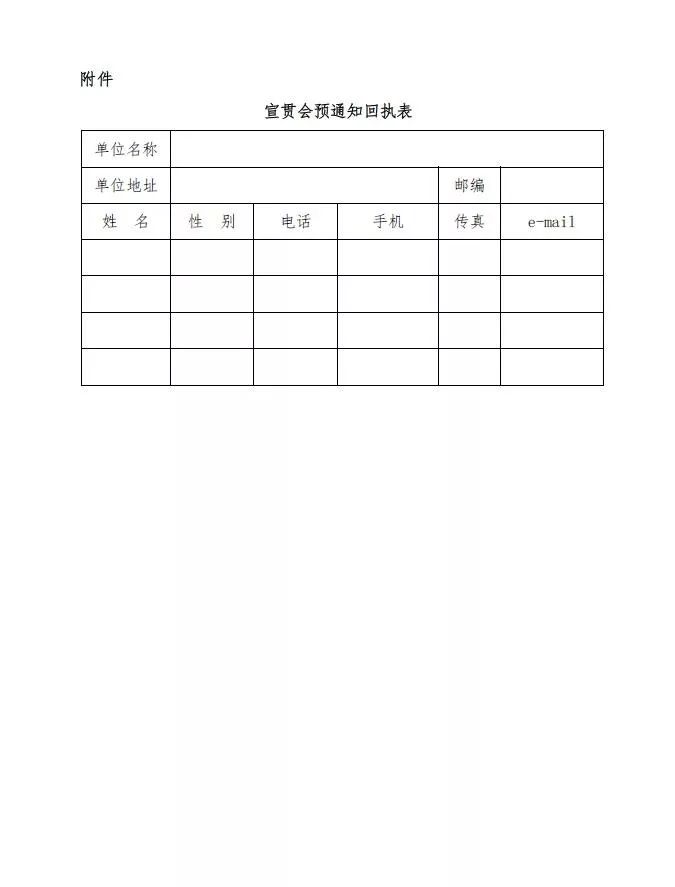 附件

宣贯会预通知回执表

| 单位名称 | | | | | |
|---|---|---|---|---|---|
| 单位地址 | | | | 邮编 | |
| 姓　名 | 性　别 | 电话 | 手机 | 传真 | e-mail |
| | | | | | |
| | | | | | |
| | | | | | |
| | | | | | |